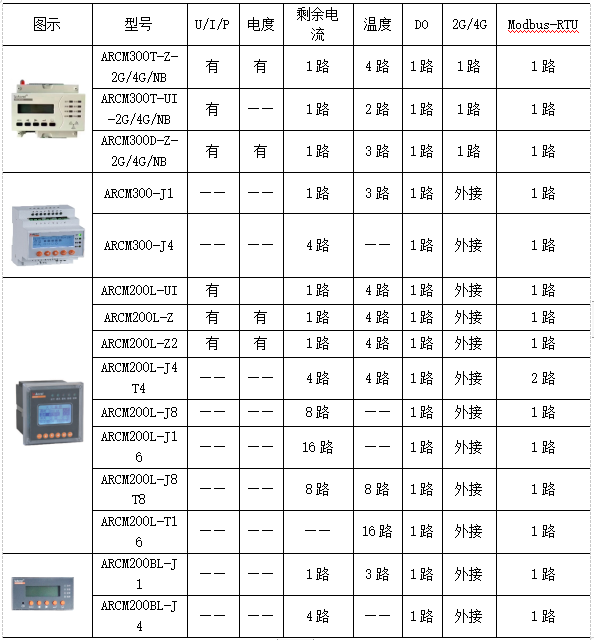 | 图示 | 型号 | U/I/P | 电度 | 剩余电流 | 温度 | DO | 2G/4G | Modbus-RTU |
|---|---|---|---|---|---|---|---|---|
| | ARCM300T-Z-2G/4G/NB | 有 | 有 | 1路 | 4路 | 1路 | 1路 | 1路 |
| | ARCM300T-UI-2G/4G/NB | 有 | —— | 1路 | 2路 | 1路 | 1路 | 1路 |
| | ARCM300D-Z-2G/4G/NB | 有 | 有 | 1路 | 3路 | 1路 | 1路 | 1路 |
| | ARCM300-J1 | —— | —— | 1路 | 3路 | 1路 | 外接 | 1路 |
| | ARCM300-J4 | —— | —— | 4路 | —— | 1路 | 外接 | 1路 |
| | ARCM200L-UI | 有 | | 1路 | 4路 | 1路 | 外接 | 1路 |
| | ARCM200L-Z | 有 | 有 | 1路 | 4路 | 1路 | 外接 | 1路 |
| | ARCM200L-Z2 | 有 | 有 | 1路 | 4路 | 1路 | 外接 | 1路 |
| | ARCM200L-J4T4 | —— | —— | 4路 | 4路 | 1路 | 外接 | 2路 |
| | ARCM200L-J8 | —— | —— | 8路 | —— | 1路 | 外接 | 1路 |
| | ARCM200L-J16 | —— | —— | 16路 | —— | 1路 | 外接 | 1路 |
| | ARCM200L-J8T8 | —— | —— | 8路 | 8路 | 1路 | 外接 | 1路 |
| | ARCM200L-T16 | —— | —— | —— | 16路 | 1路 | 外接 | 1路 |
| | ARCM200BL-J1 | —— | —— | 1路 | 3路 | 1路 | 外接 | 1路 |
| | ARCM200BL-J4 | —— | —— | 4路 | —— | 1路 | 外接 | 1路 |